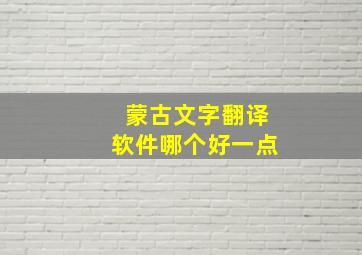 蒙古文字翻译
软件哪个好一点